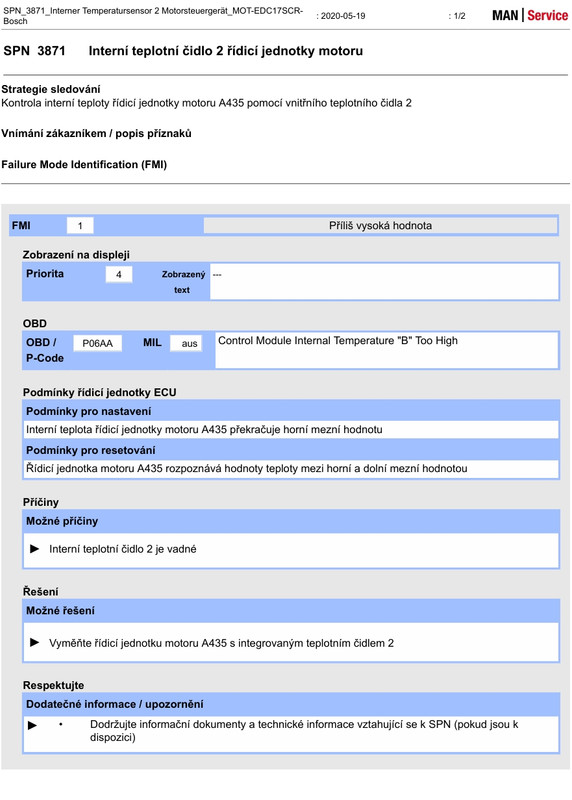 SPN_3871_Interner Temperatursensor 2 Motorsteuergerät_MOT-EDC17SCR-Bosch : 2020-05-19 : 1/2 MAN | Service

SPN 3871 Interní teplotní čidlo 2 řídicí jednotky motoru

Strategie sledování
Kontrola interní teploty řídicí jednotky motoru A435 pomocí vnitřního teplotního čidla 2

Vnímání zákazníkem / popis příznaků

Failure Mode Identification (FMI)

FMI 1 Příliš vysoká hodnota

Zobrazení na displeji

Priorita 4 Zobrazený text ---

OBD

OBD / P-Code P06AA MIL aus Control Module Internal Temperature "B" Too High

Podmínky řídicí jednotky ECU

Podmínky pro nastavení
Interní teplota řídicí jednotky motoru A435 překračuje horní mezní hodnotu

Podmínky pro resetování
Řídicí jednotka motoru A435 rozpoznává hodnoty teploty mezi horní a dolní mezní hodnotou

Příčiny

Možné příčiny

► Interní teplotní čidlo 2 je vadné

Řešení

Možné řešení

► Vyměňte řídicí jednotku motoru A435 s integrovaným teplotním čidlem 2

Respektujte

Dodatečné informace / upozornění

► • Dodržujte informační dokumenty a technické informace vztahující se k SPN (pokud jsou k dispozici)